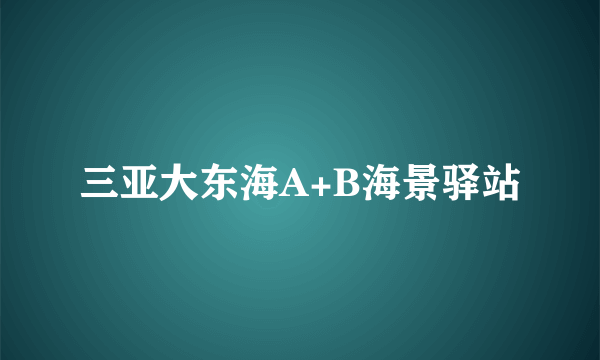 三亚大东海A+B海景驿站